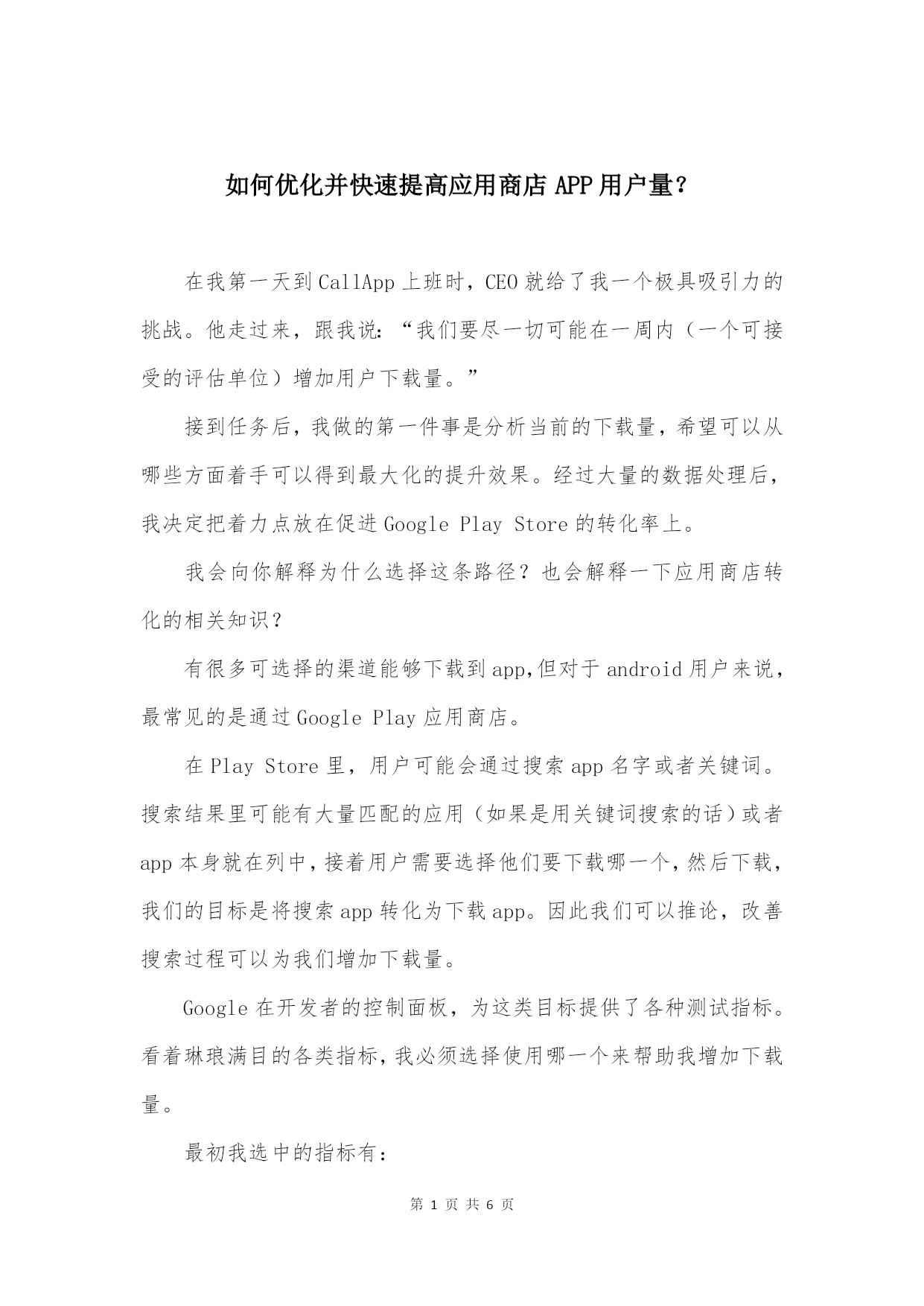 如何优化并快速提高应用商店 APP 用户量？

在我第一天到 CallApp 上班时，CEO 就给了我一个极具吸引力的挑战。他走过来，跟我说：“我们要尽一切可能在一周内（一个可接受的评估单位）增加用户下载量。”

接到任务后，我做的第一件事是分析当前的下载量，希望可以从哪些方面着手可以得到最大化的提升效果。经过大量的数据处理后，我决定把着力点放在促进 Google Play Store 的转化率上。

我会向你解释为什么选择这条路径？也会解释一下应用商店转化的相关知识？

有很多可选择的渠道能够下载到 app,但对于 android 用户来说，最常见的是通过 Google Play 应用商店。

在 Play Store 里，用户可能会通过搜索 app 名字或者关键词。搜索结果里可能有大量匹配的应用（如果是用关键词搜索的话）或者 app 本身就在列中，接着用户需要选择他们要下载哪一个，然后下载，我们的目标是将搜索 app 转化为下载 app。因此我们可以推论，改善搜索过程可以为我们增加下载量。

Google 在开发者的控制面板，为这类目标提供了各种测试指标。看着琳琅满目的各类指标，我必须选择使用哪一个来帮助我增加下载量。

最初我选中的指标有：

第 1 页 共 6 页